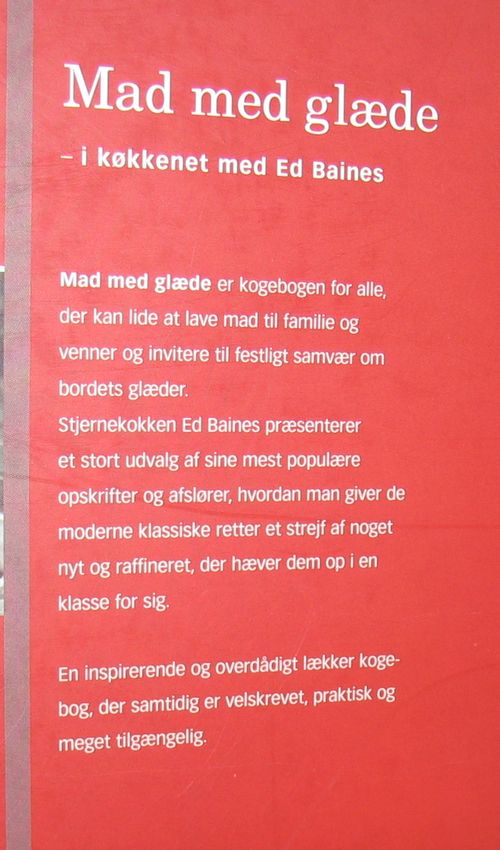 Mad med glæde

- i køkkenet med Ed Baines

Mad med glæde er kogebogen for alle, der kan lide at lave mad til familie og venner og invitere til festligt samvær om bordets glæder.

Stjernekokken Ed Baines præsenterer et stort udvalg af sine mest populære opskrifter og afslører, hvordan man giver de moderne klassiske retter et strejf af noget nyt og raffineret, der hæver dem op i en klasse for sig.

En inspirerende og overdådigt lækker kogebog, der samtidig er velskrevet, praktisk og meget tilgængelig.